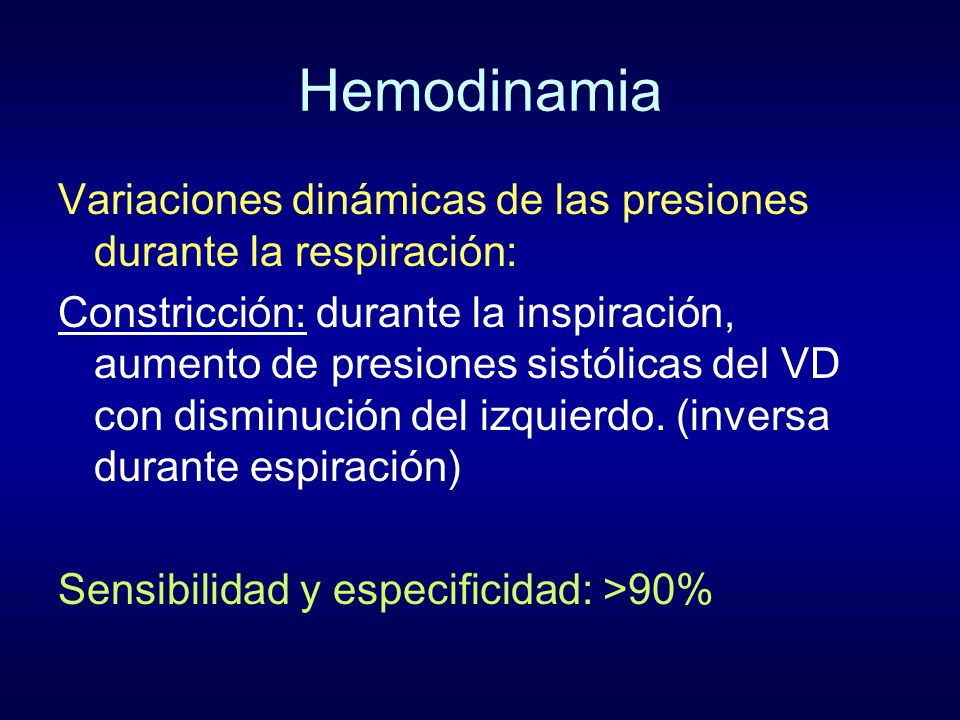 Hemodinamia

Variaciones dinámicas de las presiones durante la respiración:

Constricción: durante la inspiración, aumento de presiones sistólicas del VD con disminución del izquierdo. (inversa durante espiración)

Sensibilidad y especificidad: >90%